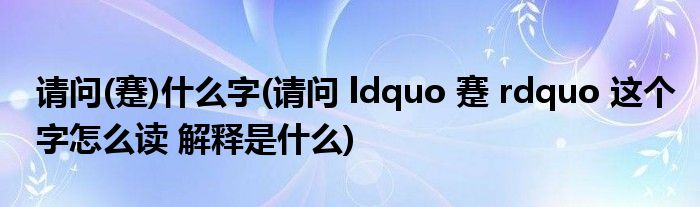 请问(蹇)什么字(请问 ldquo 蹇 rdquo 这个字怎么读 解释是什么)